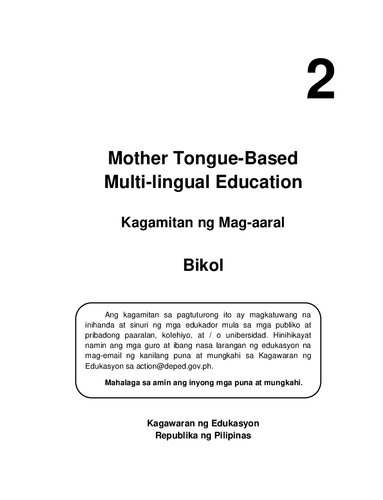 2

Mother Tongue-Based Multi-lingual Education

Kagamitan ng Mag-aaral

Bikol

Ang kagamitan sa pagtuturong ito ay magkatuwang na inihanda at sinuri ng mga edukador mula sa mga publiko at pribadong paaralan, kolehiyo, at / o unibersidad. Hinihikayat namin ang mga guro at ibang nasa larangan ng edukasyon na mag-email ng kanilang puna at mungkahi sa Kagawaran ng Edukasyon sa action@deped.gov.ph.

Mahalaga sa amin ang inyong mga puna at mungkahi.

Kagawaran ng Edukasyon
Republika ng Pilipinas